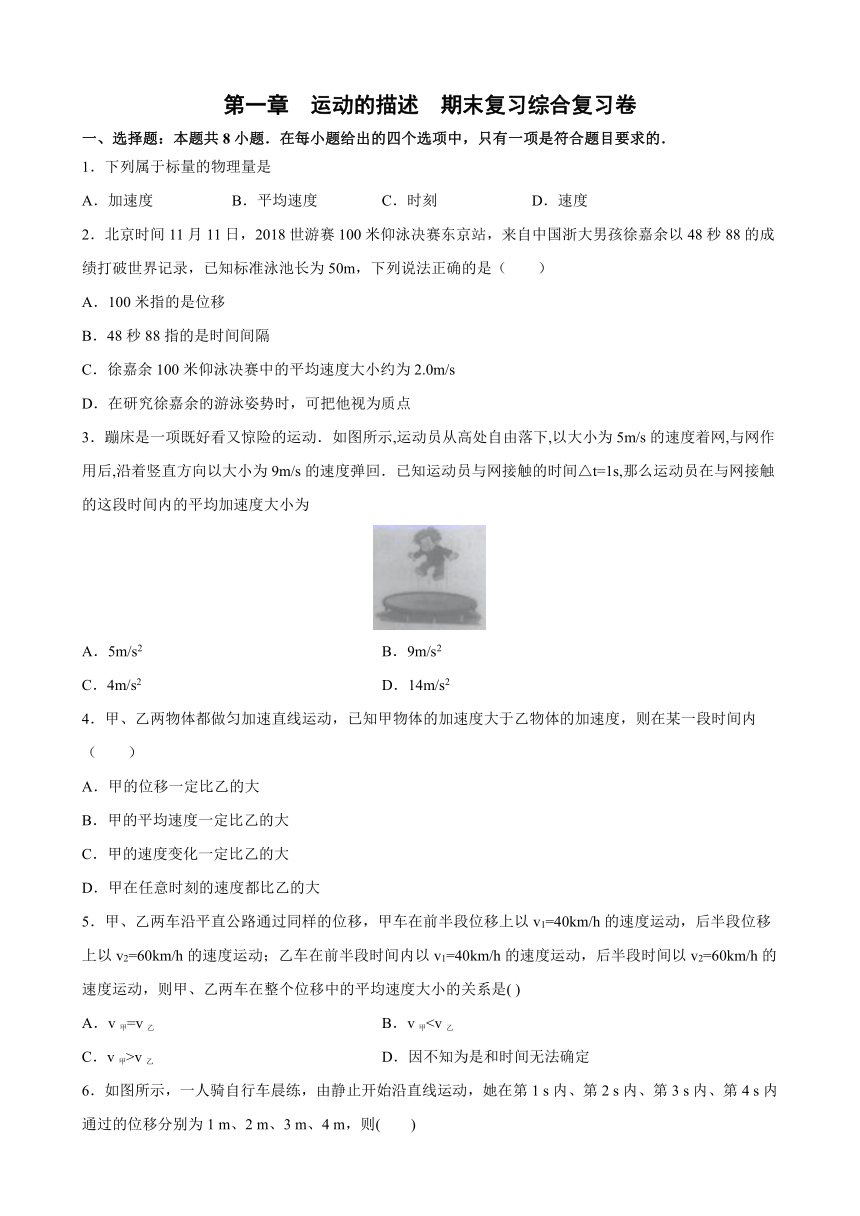 第一章　运动的描述　期末复习综合复习卷

一、选择题：本题共 8 小题．在每小题给出的四个选项中，只有一项是符合题目要求的．

1．下列属于标量的物理量是

A．加速度　　B．平均速度　　C．时刻　　D．速度

2．北京时间 11 月 11 日，2018 世游赛 100 米仰泳决赛东京站，来自中国浙大男孩徐嘉余以 48 秒 88 的成绩打破世界记录，已知标准泳池长为 50m，下列说法正确的是（　　）

A．100 米指的是位移

B．48 秒 88 指的是时间间隔

C．徐嘉余 100 米仰泳决赛中的平均速度大小约为 2.0m/s

D．在研究徐嘉余的游泳姿势时，可把他视为质点

3．蹦床是一项既好看又惊险的运动．如图所示,运动员从高处自由落下,以大小为 5m/s 的速度着网,与网作用后,沿着竖直方向以大小为 9m/s 的速度弹回．已知运动员与网接触的时间△t=1s,那么运动员在与网接触的这段时间内的平均加速度大小为

A．$5m/s^2$　　B．$9m/s^2$

C．$4m/s^2$　　D．$14m/s^2$

4．甲、乙两物体都做匀加速直线运动，已知甲物体的加速度大于乙物体的加速度，则在某一段时间内（　　）

A．甲的位移一定比乙的大

B．甲的平均速度一定比乙的大

C．甲的速度变化一定比乙的大

D．甲在任意时刻的速度都比乙的大

5．甲、乙两车沿平直公路通过同样的位移，甲车在前半段位移上以 $v_1$=40km/h 的速度运动，后半段位移上以 $v_2$=60km/h 的速度运动；乙车在前半段时间内以 $v_1$=40km/h 的速度运动，后半段时间以 $v_2$=60km/h 的速度运动，则甲、乙两车在整个位移中的平均速度大小的关系是( )

A．$v_{甲}=v_{乙}$　　B．$v_{甲}<v_{乙}$

C．$v_{甲}>v_{乙}$　　D．因不知为是和时间无法确定

6．如图所示，一人骑自行车晨练，由静止开始沿直线运动，她在第 1 s 内、第 2 s 内、第 3 s 内、第 4 s 内通过的位移分别为 1 m、2 m、3 m、4 m，则(　　)